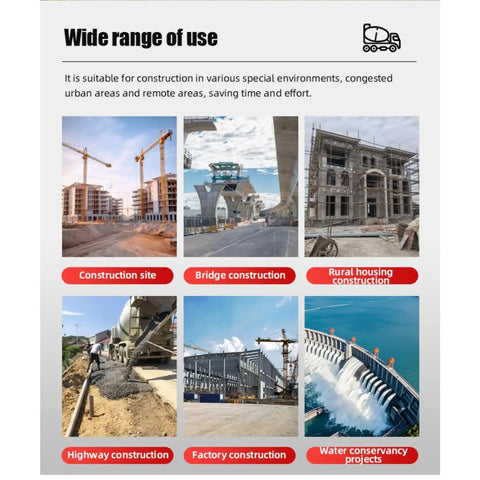 Wide range of use

It is suitable for construction in various special environments, congested urban areas and remote areas, saving time and effort.

Construction site

Bridge construction

Rural housing construction

Highway construction

Factory construction

Water conservancy projects